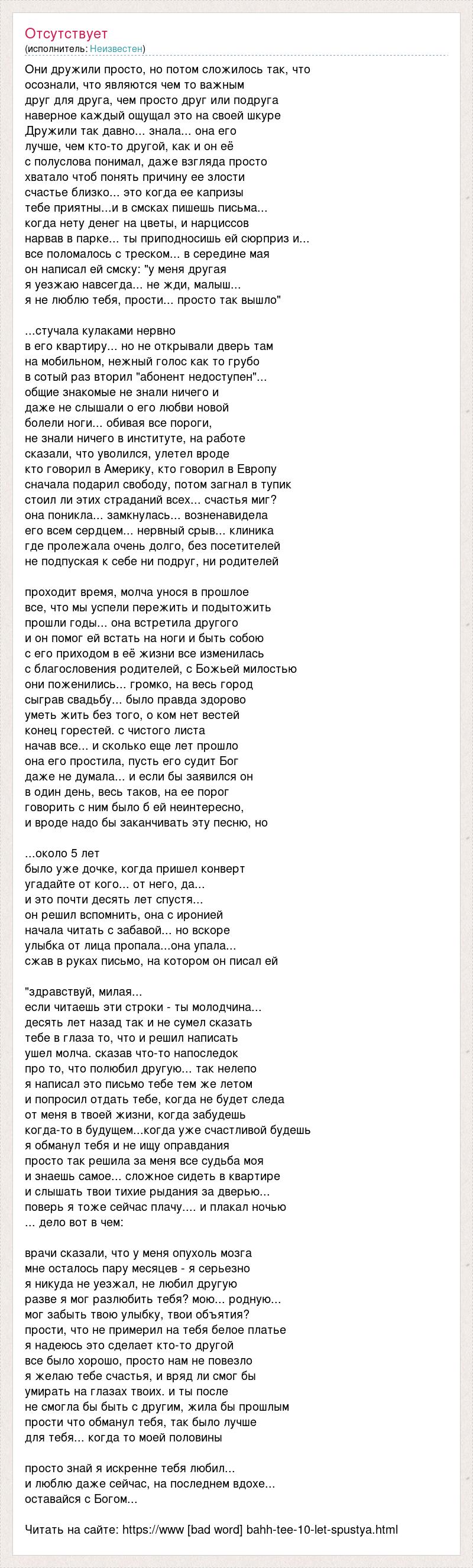 Отсутствует
(исполнитель: Неизвестен)

Они дружили просто, но потом сложилось так, что
осознали, что являются чем то важным
друг для друга, чем просто друг или подруга
наверное каждый ощущал это на своей шкуре
Дружили так давно... знала... она его
лучше, чем кто-то другой, как и он её
с полуслова понимал, даже взгляда просто
хватало чтоб понять причину ее злости
счастье близко... это когда ее капризы
тебе приятны...и в смсках пишешь письма...
когда нету денег на цветы, и нарциссов
нарвав в парке... ты приподносишь ей сюрприз и...
все поломалось с треском... в середине мая
он написал ей смску: "у меня другая
я уезжаю навсегда... не жди, малыш...
я не люблю тебя, прости... просто так вышло"

...стучала кулаками нервно
в его квартиру... но не открывали дверь там
на мобильном, нежный голос как то грубо
в сотый раз вторил "абонент недоступен"...
общие знакомые не знали ничего и
даже не слышали о его любви новой
болели ноги... обивая все пороги,
не знали ничего в институте, на работе
сказали, что уволился, улетел вроде
кто говорил в Америку, кто говорил в Европу
сначала подарил свободу, потом загнал в тупик
стоил ли этих страданий всех... счастья миг?
она поникла... замкнулась... возненавидела
его всем сердцем... нервный срыв... клиника
где пролежала очень долго, без посетителей
не подпуская к себе ни подруг, ни родителей

проходит время, молча унося в прошлое
все, что мы успели пережить и подытожить
прошли годы... она встретила другого
и он помог ей встать на ноги и быть собою
с его приходом в её жизни все изменилась
с благословения родителей, с Божьей милостью
они поженились... громко, на весь город
сыграв свадьбу... было правда здорово
уметь жить без того, о ком нет вестей
конец горестей. с чистого листа
начав все... и сколько еще лет прошло
она его простила, пусть его судит Бог
даже не думала... и если бы заявился он
в один день, весь таков, на ее порог
говорить с ним было б ей неинтересно,
и вроде надо бы заканчивать эту песню, но

...около 5 лет
было уже дочке, когда пришел конверт
угадайте от кого... от него, да...
и это почти десять лет спустя...
он решил вспомнить, она с иронией
начала читать с забавой... но вскоре
улыбка от лица пропала...она упала...
сжав в руках письмо, на котором он писал ей

"здравствуй, милая...
если читаешь эти строки - ты молодчина...
десять лет назад так и не сумел сказать
тебе в глаза то, что и решил написать
ушел молча. сказав что-то напоследок
про то, что полюбил другую... так нелепо
я написал это письмо тебе тем же летом
и попросил отдать тебе, когда не будет следа
от меня в твоей жизни, когда забудешь
когда-то в будущем...когда уже счастливой будешь
я обманул тебя и не ищу оправдания
просто так решила за меня все судьба моя
и знаешь самое... сложное сидеть в квартире
и слышать твои тихие рыдания за дверью...
поверь я тоже сейчас плачу.... и плакал ночью
... дело вот в чем:

врачи сказали, что у меня опухоль мозга
мне осталось пару месяцев - я серьезно
я никуда не уезжал, не любил другую
разве я мог разлюбить тебя? мою... родную...
мог забыть твою улыбку, твои объятия?
прости, что не примерил на тебя белое платье
я надеюсь это сделает кто-то другой
все было хорошо, просто нам не повезло
я желаю тебе счастья, и вряд ли смог бы
умирать на глазах твоих. и ты после
не смогла бы быть с другим, жила бы прошлым
прости что обманул тебя, так было лучше
для тебя... когда то моей половины

просто знай я искренне тебя любил...
и люблю даже сейчас, на последнем вдохе...
оставайся с Богом...

Читать на сайте: https://www [bad word] bahh-tee-10-let-spustya.html